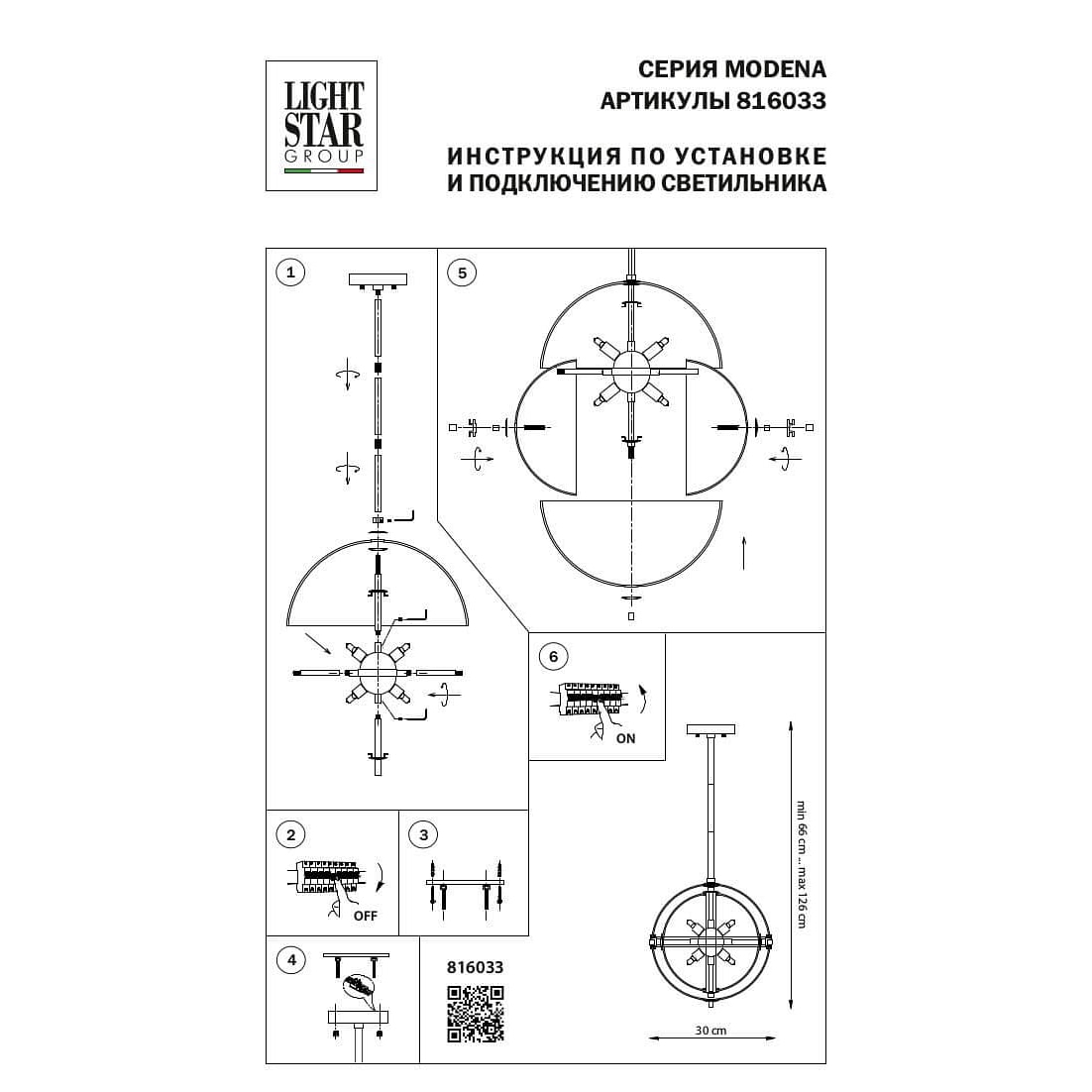 LIGHT STAR GROUP

СЕРИЯ MODENA
АРТИКУЛЫ 816033

ИНСТРУКЦИЯ ПО УСТАНОВКЕ
И ПОДКЛЮЧЕНИЮ СВЕТИЛЬНИКА

1

5

6

ON

2

OFF

3

4

816033

min 66 cm ... max 126 cm

30 cm